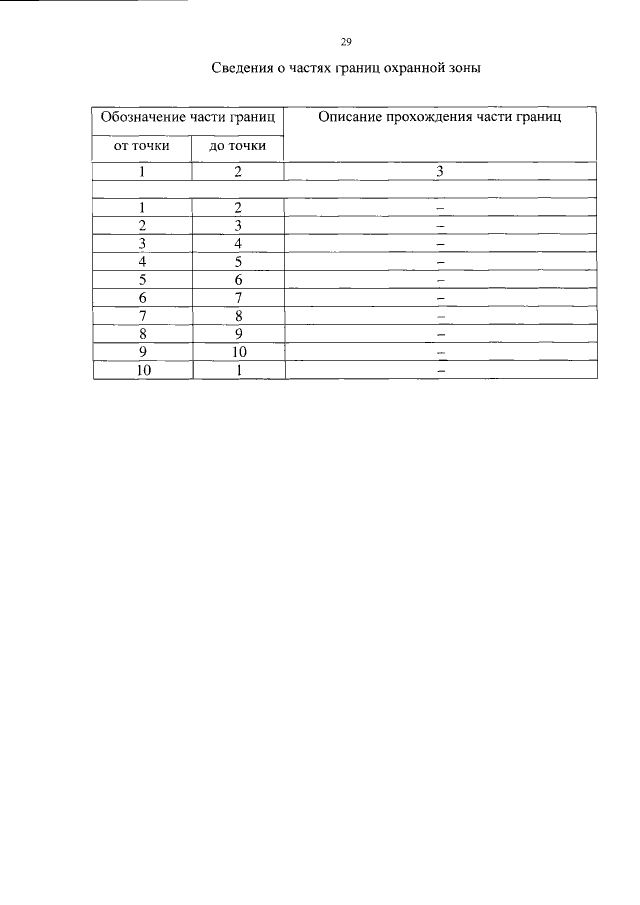 29

Сведения о частях границ охранной зоны

| Обозначение части границ | | Описание прохождения части границ |
|---|---|---|
| от точки | до точки | |
| 1 | 2 | 3 |
| | | |
| 1 | 2 | – |
| 2 | 3 | – |
| 3 | 4 | – |
| 4 | 5 | – |
| 5 | 6 | – |
| 6 | 7 | – |
| 7 | 8 | – |
| 8 | 9 | – |
| 9 | 10 | – |
| 10 | 1 | – |